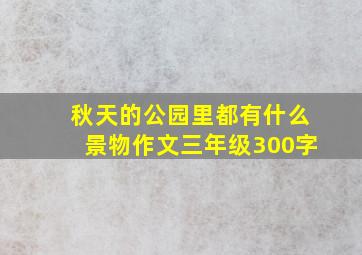 秋天的公园里都有什么景物作文三年级300字